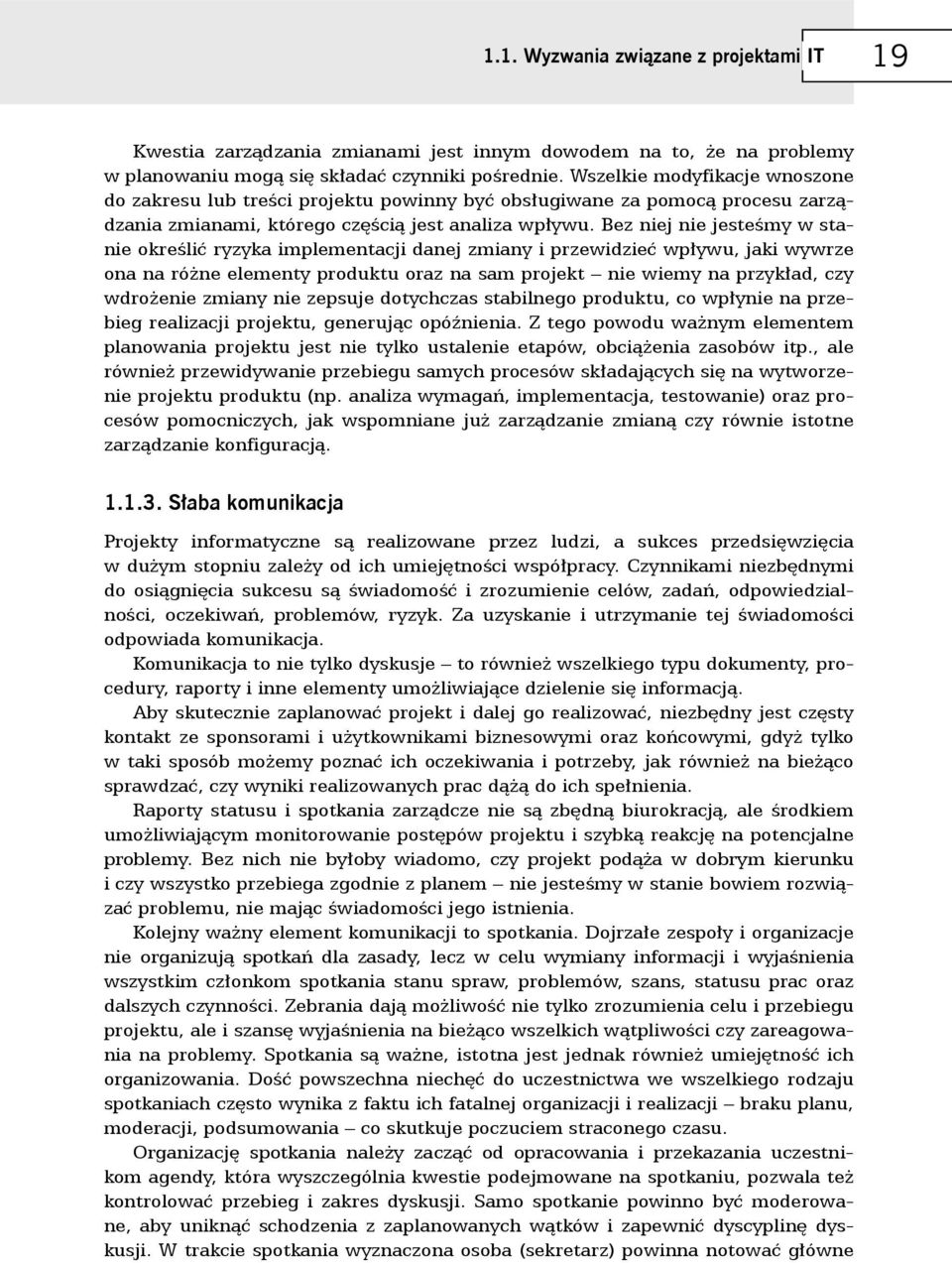 1.1. Wyzwania związane z projektami IT 19

Kwestia zarządzania zmianami jest innym dowodem na to, że na problemy w planowaniu mogą się składać czynniki pośrednie. Wszelkie modyfikacje wnoszone do zakresu lub treści projektu powinny być obsługiwane za pomocą procesu zarządzania zmianami, którego częścią jest analiza wpływu. Bez niej nie jesteśmy w stanie określić ryzyka implementacji danej zmiany i przewidzieć wpływu, jaki wywrze ona na różne elementy produktu oraz na sam projekt – nie wiemy na przykład, czy wdrożenie zmiany nie zepsuje dotychczas stabilnego produktu, co wpłynie na przebieg realizacji projektu, generując opóźnienia. Z tego powodu ważnym elementem planowania projektu jest nie tylko ustalenie etapów, obciążenia zasobów itp., ale również przewidywanie przebiegu samych procesów składających się na wytworzenie projektu produktu (np. analiza wymagań, implementacja, testowanie) oraz procesów pomocniczych, jak wspomniane już zarządzanie zmianą czy równie istotne zarządzanie konfiguracją.

1.1.3. Słaba komunikacja

Projekty informatyczne są realizowane przez ludzi, a sukces przedsięwzięcia w dużym stopniu zależy od ich umiejętności współpracy. Czynnikami niezbędnymi do osiągnięcia sukcesu są świadomość i zrozumienie celów, zadań, odpowiedzialności, oczekiwań, problemów, ryzyk. Za uzyskanie i utrzymanie tej świadomości odpowiada komunikacja.

Komunikacja to nie tylko dyskusje – to również wszelkiego typu dokumenty, procedury, raporty i inne elementy umożliwiające dzielenie się informacją.

Aby skutecznie zaplanować projekt i dalej go realizować, niezbędny jest częsty kontakt ze sponsorami i użytkownikami biznesowymi oraz końcowymi, gdyż tylko w taki sposób możemy poznać ich oczekiwania i potrzeby, jak również na bieżąco sprawdzać, czy wyniki realizowanych prac dążą do ich spełnienia.

Raporty statusu i spotkania zarządcze nie są zbędną biurokracją, ale środkiem umożliwiającym monitorowanie postępów projektu i szybką reakcję na potencjalne problemy. Bez nich nie byłoby wiadomo, czy projekt podąża w dobrym kierunku i czy wszystko przebiega zgodnie z planem – nie jesteśmy w stanie bowiem rozwiązać problemu, nie mając świadomości jego istnienia.

Kolejny ważny element komunikacji to spotkania. Dojrzałe zespoły i organizacje nie organizują spotkań dla zasady, lecz w celu wymiany informacji i wyjaśnienia wszystkim członkom spotkania stanu spraw, problemów, szans, statusu prac oraz dalszych czynności. Zebrania dają możliwość nie tylko zrozumienia celu i przebiegu projektu, ale i szansę wyjaśnienia na bieżąco wszelkich wątpliwości czy zareagowania na problemy. Spotkania są ważne, istotna jest jednak również umiejętność ich organizowania. Dość powszechna niechęć do uczestnictwa we wszelkiego rodzaju spotkaniach często wynika z faktu ich fatalnej organizacji i realizacji – braku planu, moderacji, podsumowania – co skutkuje poczuciem straconego czasu.

Organizację spotkania należy zacząć od opracowania i przekazania uczestnikom agendy, która wyszczególnia kwestie podejmowane na spotkaniu, pozwala też kontrolować przebieg i zakres dyskusji. Samo spotkanie powinno być moderowane, aby uniknąć schodzenia z zaplanowanych wątków i zapewnić dyscyplinę dyskusji. W trakcie spotkania wyznaczona osoba (sekretarz) powinna notować główne